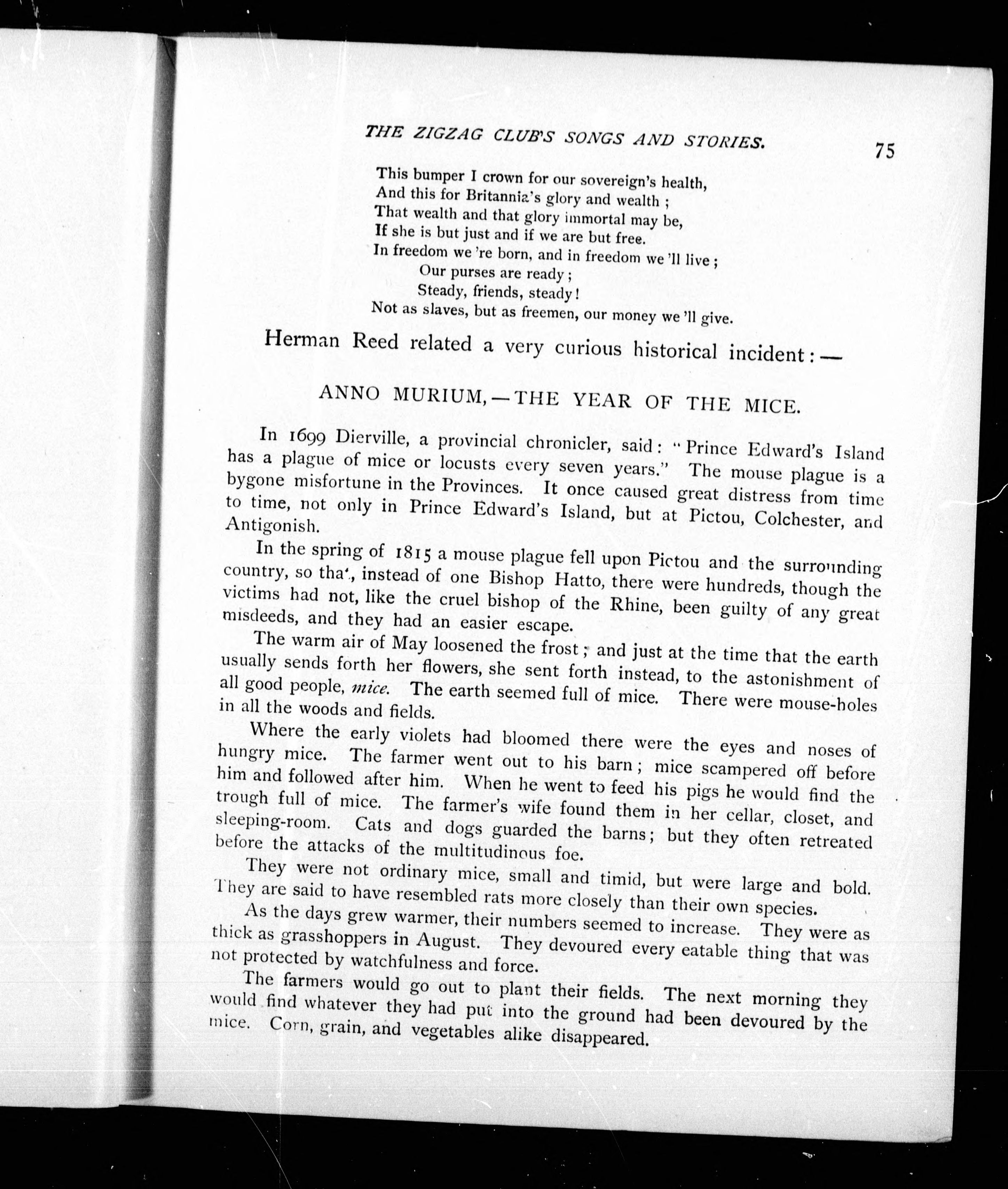 THE ZIGZAG CLUB'S SONGS AND STORIES. 75

This bumper I crown for our sovereign's health,
And this for Britannia's glory and wealth ;
That wealth and that glory immortal may be,
If she is but just and if we are but free.
In freedom we 're born, and in freedom we 'll live ;
Our purses are ready ;
Steady, friends, steady !
Not as slaves, but as freemen, our money we 'll give.

Herman Reed related a very curious historical incident : —

ANNO MURIUM, — THE YEAR OF THE MICE.

In 1699 Dierville, a provincial chronicler, said : "Prince Edward's Island has a plague of mice or locusts every seven years." The mouse plague is a bygone misfortune in the Provinces. It once caused great distress from time to time, not only in Prince Edward's Island, but at Pictou, Colchester, and Antigonish.

In the spring of 1815 a mouse plague fell upon Pictou and the surrounding country, so that, instead of one Bishop Hatto, there were hundreds, though the victims had not, like the cruel bishop of the Rhine, been guilty of any great misdeeds, and they had an easier escape.

The warm air of May loosened the frost ; and just at the time that the earth usually sends forth her flowers, she sent forth instead, to the astonishment of all good people, mice. The earth seemed full of mice. There were mouse-holes in all the woods and fields.

Where the early violets had bloomed there were the eyes and noses of hungry mice. The farmer went out to his barn ; mice scampered off before him and followed after him. When he went to feed his pigs he would find the trough full of mice. The farmer's wife found them in her cellar, closet, and sleeping-room. Cats and dogs guarded the barns ; but they often retreated before the attacks of the multitudinous foe.

They were not ordinary mice, small and timid, but were large and bold. They are said to have resembled rats more closely than their own species.

As the days grew warmer, their numbers seemed to increase. They were as thick as grasshoppers in August. They devoured every eatable thing that was not protected by watchfulness and force.

The farmers would go out to plant their fields. The next morning they would find whatever they had put into the ground had been devoured by the mice. Corn, grain, and vegetables alike disappeared.